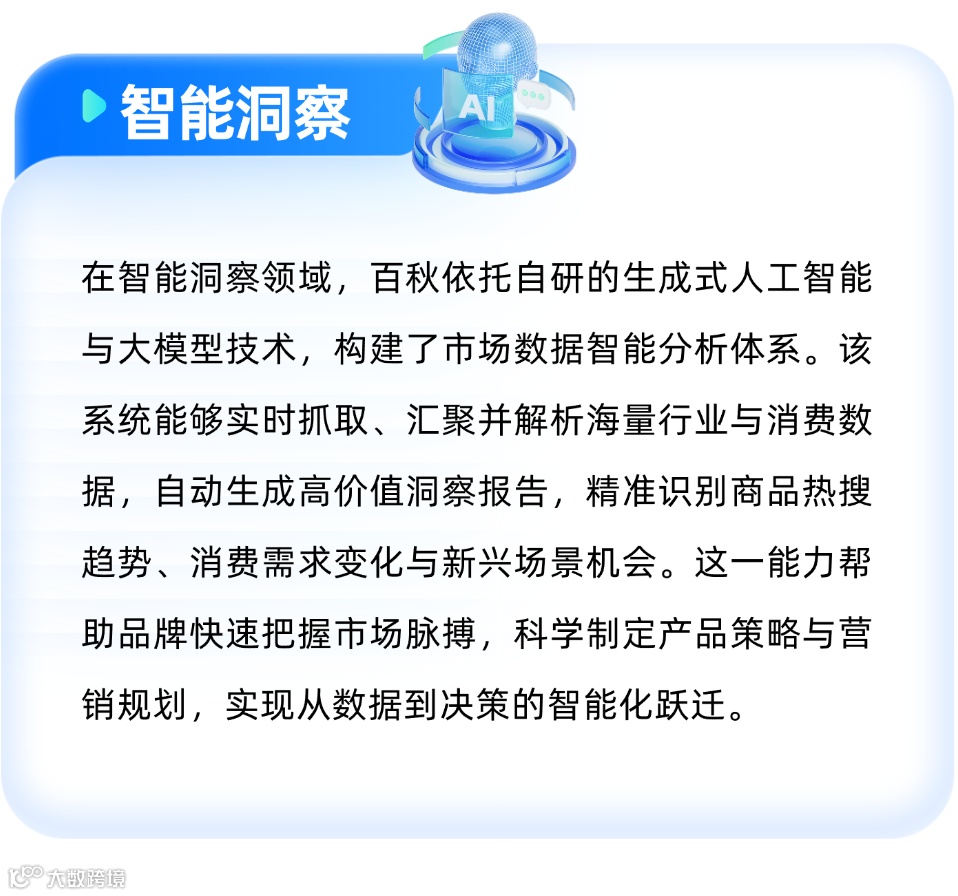 智能洞察

AI

在智能洞察领域，百秋依托自研的生成式人工智能与大模型技术，构建了市场数据智能分析体系。该系统能够实时抓取、汇聚并解析海量行业与消费数据，自动生成高价值洞察报告，精准识别商品热搜趋势、消费需求变化与新兴场景机会。这一能力帮助品牌快速把握市场脉搏，科学制定产品策略与营销规划，实现从数据到决策的智能化跃迁。

大数跨境